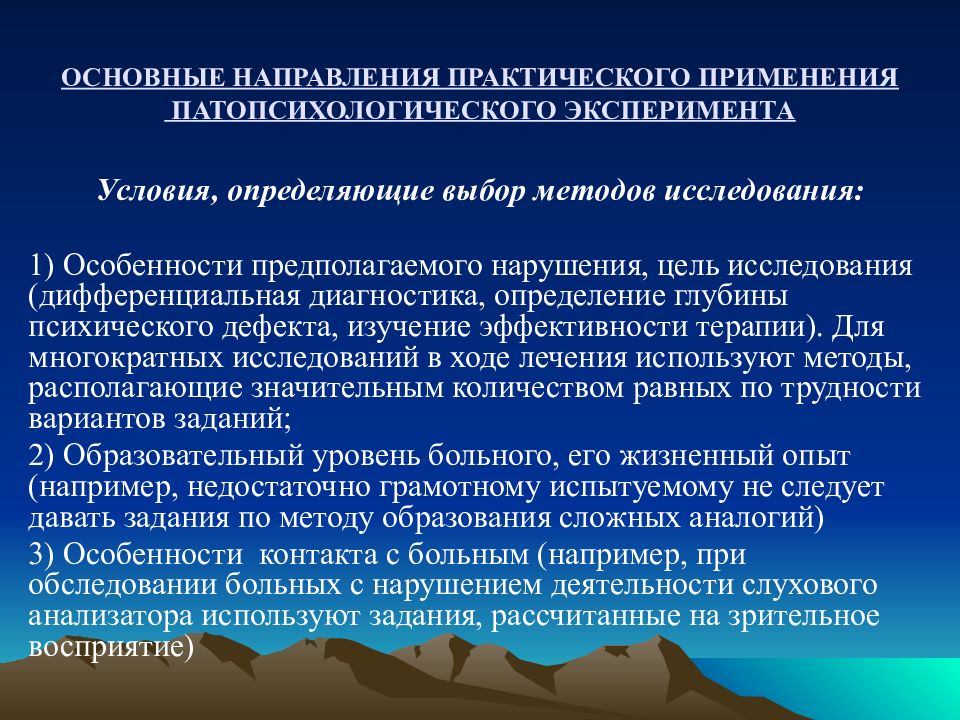 ОСНОВНЫЕ НАПРАВЛЕНИЯ ПРАКТИЧЕСКОГО ПРИМЕНЕНИЯ ПАТОПСИХОЛОГИЧЕСКОГО ЭКСПЕРИМЕНТА

Условия, определяющие выбор методов исследования:

1) Особенности предполагаемого нарушения, цель исследования (дифференциальная диагностика, определение глубины психического дефекта, изучение эффективности терапии). Для многократных исследований в ходе лечения используют методы, располагающие значительным количеством равных по трудности вариантов заданий;

2) Образовательный уровень больного, его жизненный опыт (например, недостаточно грамотному испытуемому не следует давать задания по методу образования сложных аналогий)

3) Особенности контакта с больным (например, при обследовании больных с нарушением деятельности слухового анализатора используют задания, рассчитанные на зрительное восприятие)